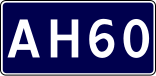 AH60